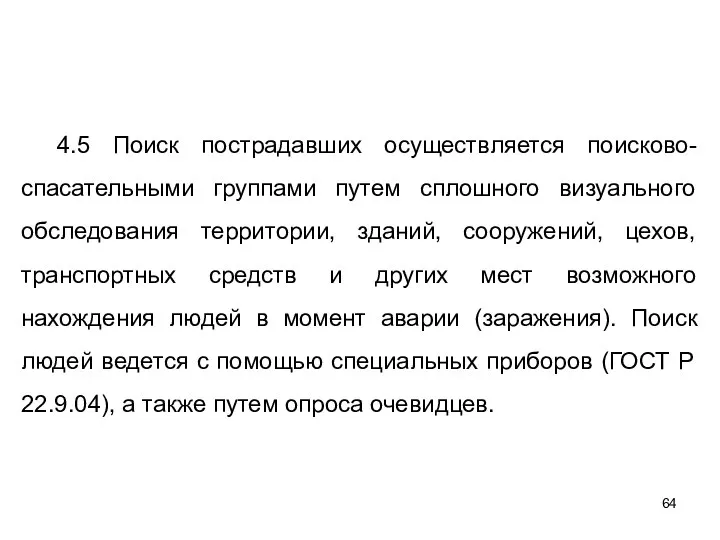 4.5 Поиск пострадавших осуществляется поисково-спасательными группами путем сплошного визуального обследования территории, зданий, сооружений, цехов, транспортных средств и других мест возможного нахождения людей в момент аварии (заражения). Поиск людей ведется с помощью специальных приборов (ГОСТ Р 22.9.04), а также путем опроса очевидцев.

64